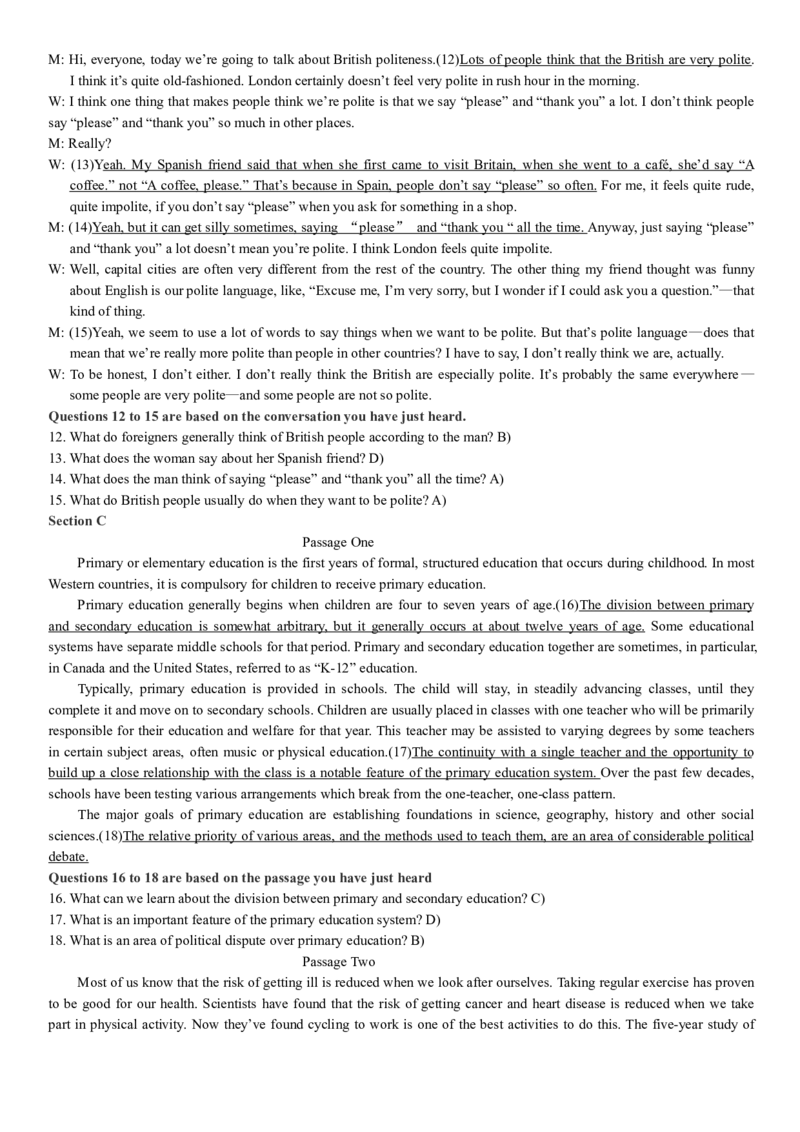 M: Hi, everyone, today we're going to talk about British politeness.(12)Lots of people think that the British are very polite. I think it's quite old-fashioned. London certainly doesn't feel very polite in rush hour in the morning.

W: I think one thing that makes people think we're polite is that we say "please" and "thank you" a lot. I don't think people say "please" and "thank you" so much in other places.

M: Really?

W: (13)Yeah. My Spanish friend said that when she first came to visit Britain, when she went to a café, she'd say "A coffee." not "A coffee, please." That's because in Spain, people don't say "please" so often. For me, it feels quite rude, quite impolite, if you don't say "please" when you ask for something in a shop.

M: (14)Yeah, but it can get silly sometimes, saying "please" and "thank you " all the time. Anyway, just saying "please" and "thank you" a lot doesn't mean you're polite. I think London feels quite impolite.

W: Well, capital cities are often very different from the rest of the country. The other thing my friend thought was funny about English is our polite language, like, "Excuse me, I'm very sorry, but I wonder if I could ask you a question."—that kind of thing.

M: (15)Yeah, we seem to use a lot of words to say things when we want to be polite. But that's polite language—does that mean that we're really more polite than people in other countries? I have to say, I don't really think we are, actually.

W: To be honest, I don't either. I don't really think the British are especially polite. It's probably the same everywhere—some people are very polite—and some people are not so polite.

Questions 12 to 15 are based on the conversation you have just heard.

12. What do foreigners generally think of British people according to the man? B)

13. What does the woman say about her Spanish friend? D)

14. What does the man think of saying "please" and "thank you" all the time? A)

15. What do British people usually do when they want to be polite? A)

Section C

Passage One

Primary or elementary education is the first years of formal, structured education that occurs during childhood. In most Western countries, it is compulsory for children to receive primary education.

Primary education generally begins when children are four to seven years of age.(16)The division between primary and secondary education is somewhat arbitrary, but it generally occurs at about twelve years of age. Some educational systems have separate middle schools for that period. Primary and secondary education together are sometimes, in particular, in Canada and the United States, referred to as "K-12" education.

Typically, primary education is provided in schools. The child will stay, in steadily advancing classes, until they complete it and move on to secondary schools. Children are usually placed in classes with one teacher who will be primarily responsible for their education and welfare for that year. This teacher may be assisted to varying degrees by some teachers in certain subject areas, often music or physical education.(17)The continuity with a single teacher and the opportunity to build up a close relationship with the class is a notable feature of the primary education system. Over the past few decades, schools have been testing various arrangements which break from the one-teacher, one-class pattern.

The major goals of primary education are establishing foundations in science, geography, history and other social sciences.(18)The relative priority of various areas, and the methods used to teach them, are an area of considerable political debate.

Questions 16 to 18 are based on the passage you have just heard

16. What can we learn about the division between primary and secondary education? C)

17. What is an important feature of the primary education system? D)

18. What is an area of political dispute over primary education? B)

Passage Two

Most of us know that the risk of getting ill is reduced when we look after ourselves. Taking regular exercise has proven to be good for our health. Scientists have found that the risk of getting cancer and heart disease is reduced when we take part in physical activity. Now they've found cycling to work is one of the best activities to do this. The five-year study of